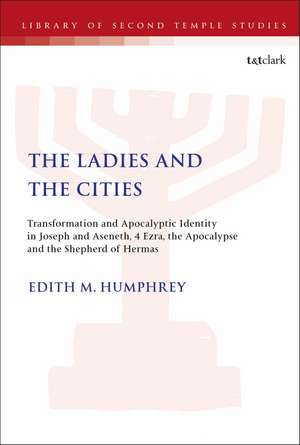 LIBRARY OF SECOND TEMPLE STUDIES

t&tclark

THE LADIES AND THE CITIES

Transformation and Apocalyptic Identity in Joseph and Aseneth, 4 Ezra, the Apocalypse and the Shepherd of Hermas

EDITH M. HUMPHREY